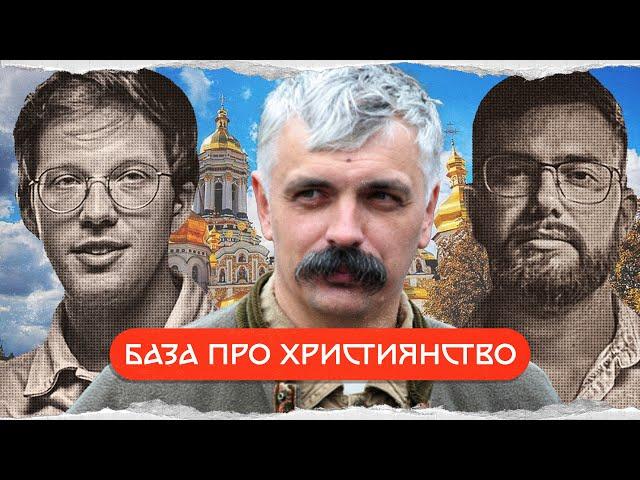 БАЗА ПРО ХРИСТИЯНСТВО